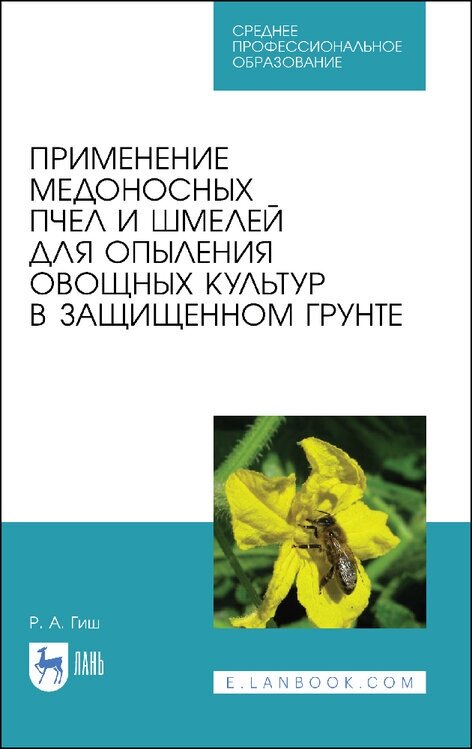 СРЕДНЕЕ ПРОФЕССИОНАЛЬНОЕ ОБРАЗОВАНИЕ

ПРИМЕНЕНИЕ МЕДОНОСНЫХ ПЧЕЛ И ШМЕЛЕЙ ДЛЯ ОПЫЛЕНИЯ ОВОЩНЫХ КУЛЬТУР В ЗАЩИЩЕННОМ ГРУНТЕ

Р. А. Гиш

ЛАНЬ

E.LANBOOK.COM